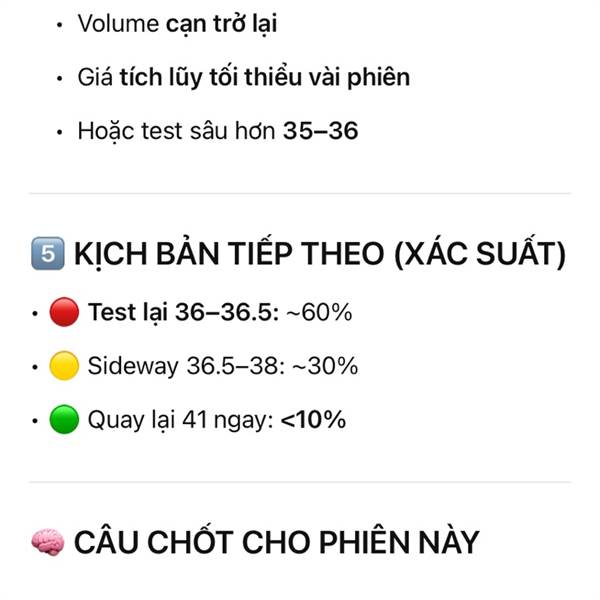 • Volume cạn trở lại

• Giá tích lũy tối thiểu vài phiên

• Hoặc test sâu hơn 35–36

5️⃣ KỊCH BẢN TIẾP THEO (XÁC SUẤT)

• 🔴 Test lại 36–36.5: ~60%

• 🟡 Sideway 36.5–38: ~30%

• 🟢 Quay lại 41 ngay: <10%

🧠 CÂU CHỐT CHO PHIÊN NÀY